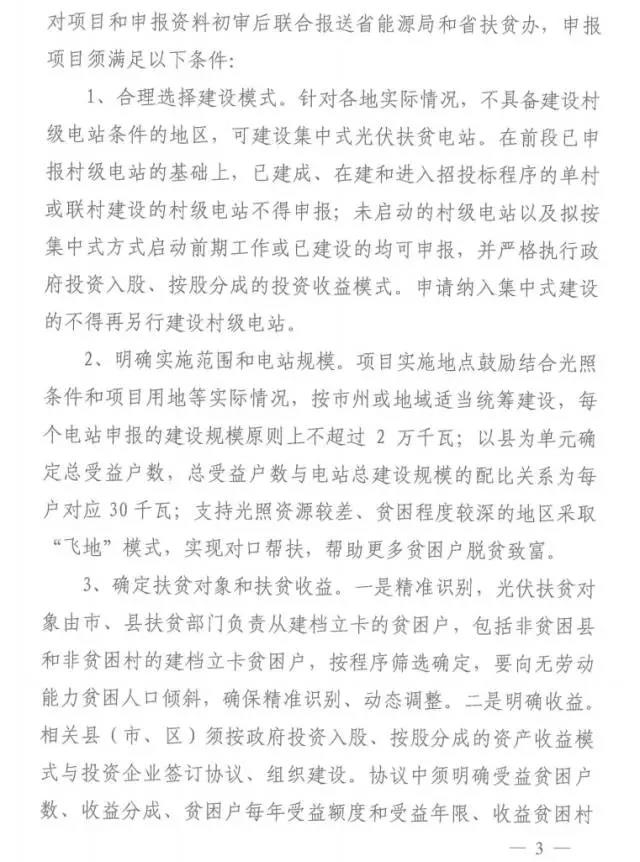 对项目和申报资料初审后联合报送省能源局和省扶贫办，申报项目须满足以下条件：

1、合理选择建设模式。针对各地实际情况，不具备建设村级电站条件的地区，可建设集中式光伏扶贫电站。在前段已申报村级电站的基础上，已建成、在建和进入招投标程序的单村或联村建设的村级电站不得申报；未启动的村级电站以及拟按集中式方式启动前期工作或已建设的均可申报，并严格执行政府投资入股、按股分成的投资收益模式。申请纳入集中式建设的不得再另行建设村级电站。

2、明确实施范围和电站规模。项目实施地点鼓励结合光照条件和项目用地等实际情况，按市州或地域适当统筹建设，每个电站申报的建设规模原则上不超过 2 万千瓦；以县为单元确定总受益户数，总受益户数与电站总建设规模的配比关系为每户对应 30 千瓦；支持光照资源较差、贫困程度较深的地区采取“飞地”模式，实现对口帮扶，帮助更多贫困户脱贫致富。

3、确定扶贫对象和扶贫收益。一是精准识别，光伏扶贫对象由市、县扶贫部门负责从建档立卡的贫困户，包括非贫困县和非贫困村的建档立卡贫困户，按程序筛选确定，要向无劳动能力贫困人口倾斜，确保精准识别、动态调整。二是明确收益。相关县（市、区）须按政府投资入股、按股分成的资产收益模式与投资企业签订协议、组织建设。协议中须明确受益贫困户数、收益分成、贫困户每年受益额度和受益年限、收益贫困村

— 3 —